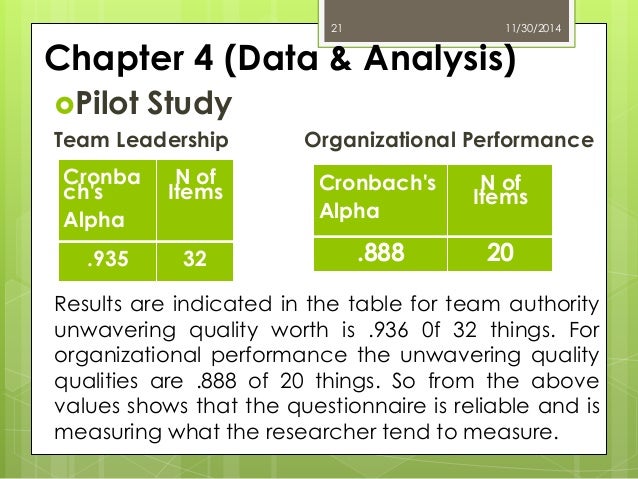 21 11/30/2014

Chapter 4 (Data & Analysis)

Pilot Study

Team Leadership

| Cronbach's Alpha | N of Items |
|---|---|
| .935 | 32 |

Organizational Performance

| Cronbach's Alpha | N of Items |
|---|---|
| .888 | 20 |

Results are indicated in the table for team authority unwavering quality worth is .936 0f 32 things. For organizational performance the unwavering quality qualities are .888 of 20 things. So from the above values shows that the questionnaire is reliable and is measuring what the researcher tend to measure.